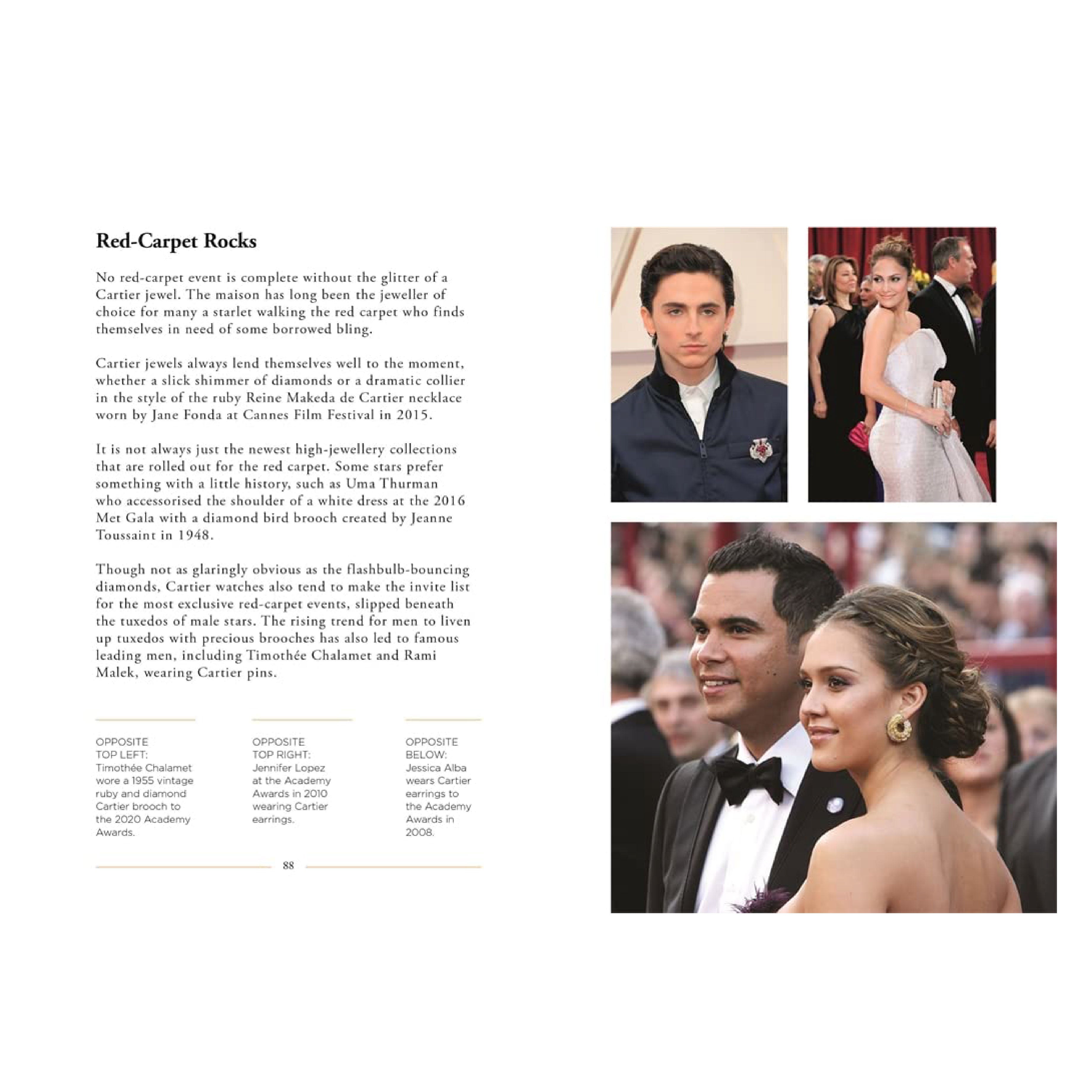 Red-Carpet Rocks

No red-carpet event is complete without the glitter of a Cartier jewel. The maison has long been the jeweller of choice for many a starlet walking the red carpet who finds themselves in need of some borrowed bling.

Cartier jewels always lend themselves well to the moment, whether a slick shimmer of diamonds or a dramatic collier in the style of the ruby Reine Makeda de Cartier necklace worn by Jane Fonda at Cannes Film Festival in 2015.

It is not always just the newest high-jewellery collections that are rolled out for the red carpet. Some stars prefer something with a little history, such as Uma Thurman who accessorised the shoulder of a white dress at the 2016 Met Gala with a diamond bird brooch created by Jeanne Toussaint in 1948.

Though not as glaringly obvious as the flashbulb-bouncing diamonds, Cartier watches also tend to make the invite list for the most exclusive red-carpet events, slipped beneath the tuxedos of male stars. The rising trend for men to liven up tuxedos with precious brooches has also led to famous leading men, including Timothée Chalamet and Rami Malek, wearing Cartier pins.

OPPOSITE TOP LEFT: Timothée Chalamet wore a 1955 vintage ruby and diamond Cartier brooch to the 2020 Academy Awards.

OPPOSITE TOP RIGHT: Jennifer Lopez at the Academy Awards in 2010 wearing Cartier earrings.

OPPOSITE BELOW: Jessica Alba wears Cartier earrings to the Academy Awards in 2008.

88